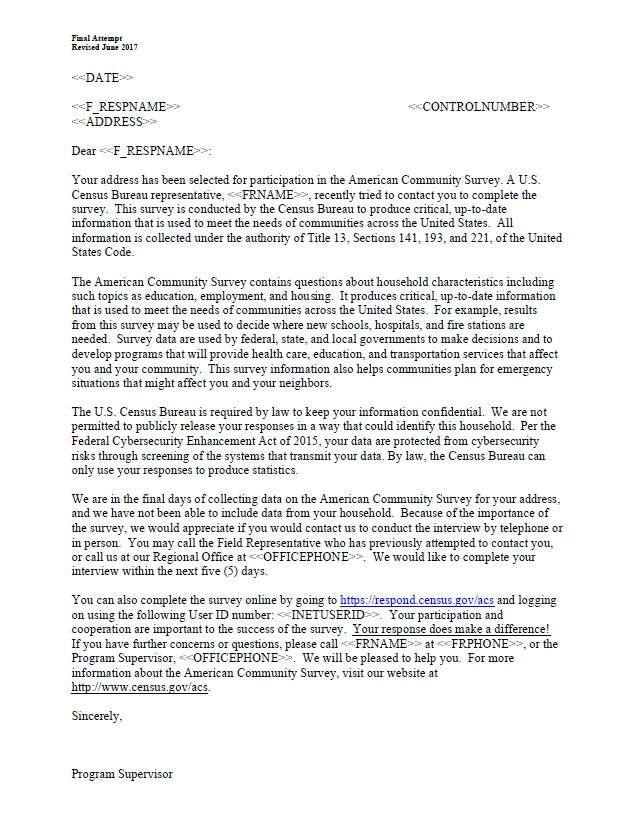 Final Attempt
Revised June 2017

<<DATE>>

<<F_RESPNAME>>
<<ADDRESS>>

<<CONTROLNUMBER>>

Dear <<F_RESPNAME>>:

Your address has been selected for participation in the American Community Survey. A U.S. Census Bureau representative, <<FRNAME>>, recently tried to contact you to complete the survey. This survey is conducted by the Census Bureau to produce critical, up-to-date information that is used to meet the needs of communities across the United States. All information is collected under the authority of Title 13, Sections 141, 193, and 221, of the United States Code.

The American Community Survey contains questions about household characteristics including such topics as education, employment, and housing. It produces critical, up-to-date information that is used to meet the needs of communities across the United States. For example, results from this survey may be used to decide where new schools, hospitals, and fire stations are needed. Survey data are used by federal, state, and local governments to make decisions and to develop programs that will provide health care, education, and transportation services that affect you and your community. This survey information also helps communities plan for emergency situations that might affect you and your neighbors.

The U.S. Census Bureau is required by law to keep your information confidential. We are not permitted to publicly release your responses in a way that could identify this household. Per the Federal Cybersecurity Enhancement Act of 2015, your data are protected from cybersecurity risks through screening of the systems that transmit your data. By law, the Census Bureau can only use your responses to produce statistics.

We are in the final days of collecting data on the American Community Survey for your address, and we have not been able to include data from your household. Because of the importance of the survey, we would appreciate if you would contact us to conduct the interview by telephone or in person. You may call the Field Representative who has previously attempted to contact you, or call us at our Regional Office at <<OFFICEPHONE>>. We would like to complete your interview within the next five (5) days.

You can also complete the survey online by going to https://respond.census.gov/acs and logging on using the following User ID number: <<INETUSERID>>. Your participation and cooperation are important to the success of the survey. Your response does make a difference! If you have further concerns or questions, please call <<FRNAME>> at <<FRPHONE>>, or the Program Supervisor, <<OFFICEPHONE>>. We will be pleased to help you. For more information about the American Community Survey, visit our website at http://www.census.gov/acs.

Sincerely,

Program Supervisor